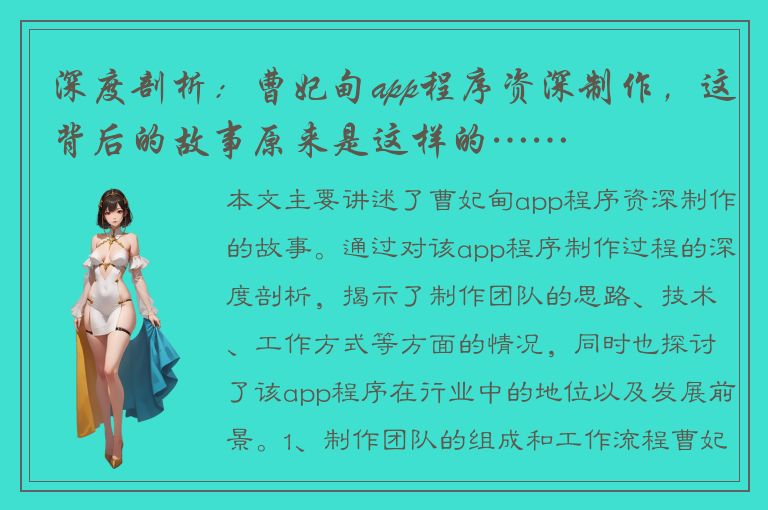 深度剖析：曹妃甸app程序资深制作，这背后的故事原来是这样的……

本文主要讲述了曹妃甸app程序资深制作的故事。通过对该app程序制作过程的深度剖析，揭示了制作团队的思路、技术、工作方式等方面的情况，同时也探讨了该app程序在行业中的地位以及发展前景。1、制作团队的组成和工作流程曹妃